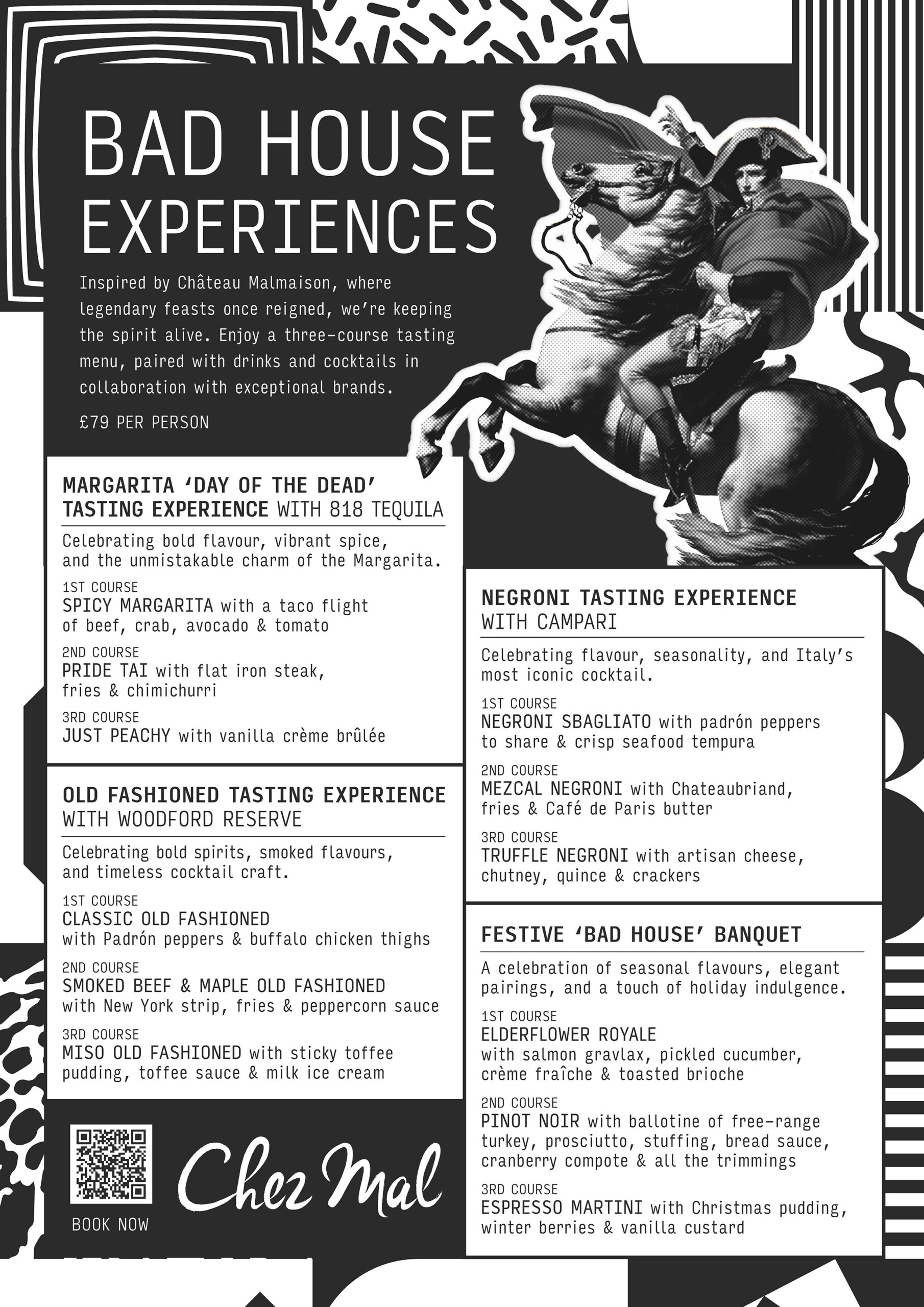 BAD HOUSE EXPERIENCES

Inspired by Château Malmaison, where legendary feasts once reigned, we're keeping the spirit alive. Enjoy a three-course tasting menu, paired with drinks and cocktails in collaboration with exceptional brands.

£79 PER PERSON

MARGARITA 'DAY OF THE DEAD' TASTING EXPERIENCE WITH 818 TEQUILA

Celebrating bold flavour, vibrant spice, and the unmistakable charm of the Margarita.

1ST COURSE
SPICY MARGARITA with a taco flight of beef, crab, avocado & tomato

2ND COURSE
PRIDE TAI with flat iron steak, fries & chimichurri

3RD COURSE
JUST PEACHY with vanilla crème brûlée

OLD FASHIONED TASTING EXPERIENCE WITH WOODFORD RESERVE

Celebrating bold spirits, smoked flavours, and timeless cocktail craft.

1ST COURSE
CLASSIC OLD FASHIONED with Padrón peppers & buffalo chicken thighs

2ND COURSE
SMOKED BEEF & MAPLE OLD FASHIONED with New York strip, fries & peppercorn sauce

3RD COURSE
MISO OLD FASHIONED with sticky toffee pudding, toffee sauce & milk ice cream

BOOK NOW

Chez Mal

NEGRONI TASTING EXPERIENCE WITH CAMPARI

Celebrating flavour, seasonality, and Italy's most iconic cocktail.

1ST COURSE
NEGRONI SBAGLIATO with padrón peppers to share & crisp seafood tempura

2ND COURSE
MEZCAL NEGRONI with Chateaubriand, fries & Café de Paris butter

3RD COURSE
TRUFFLE NEGRONI with artisan cheese, chutney, quince & crackers

FESTIVE 'BAD HOUSE' BANQUET

A celebration of seasonal flavours, elegant pairings, and a touch of holiday indulgence.

1ST COURSE
ELDERFLOWER ROYALE with salmon gravlax, pickled cucumber, crème fraîche & toasted brioche

2ND COURSE
PINOT NOIR with ballotine of free-range turkey, prosciutto, stuffing, bread sauce, cranberry compote & all the trimmings

3RD COURSE
ESPRESSO MARTINI with Christmas pudding, winter berries & vanilla custard